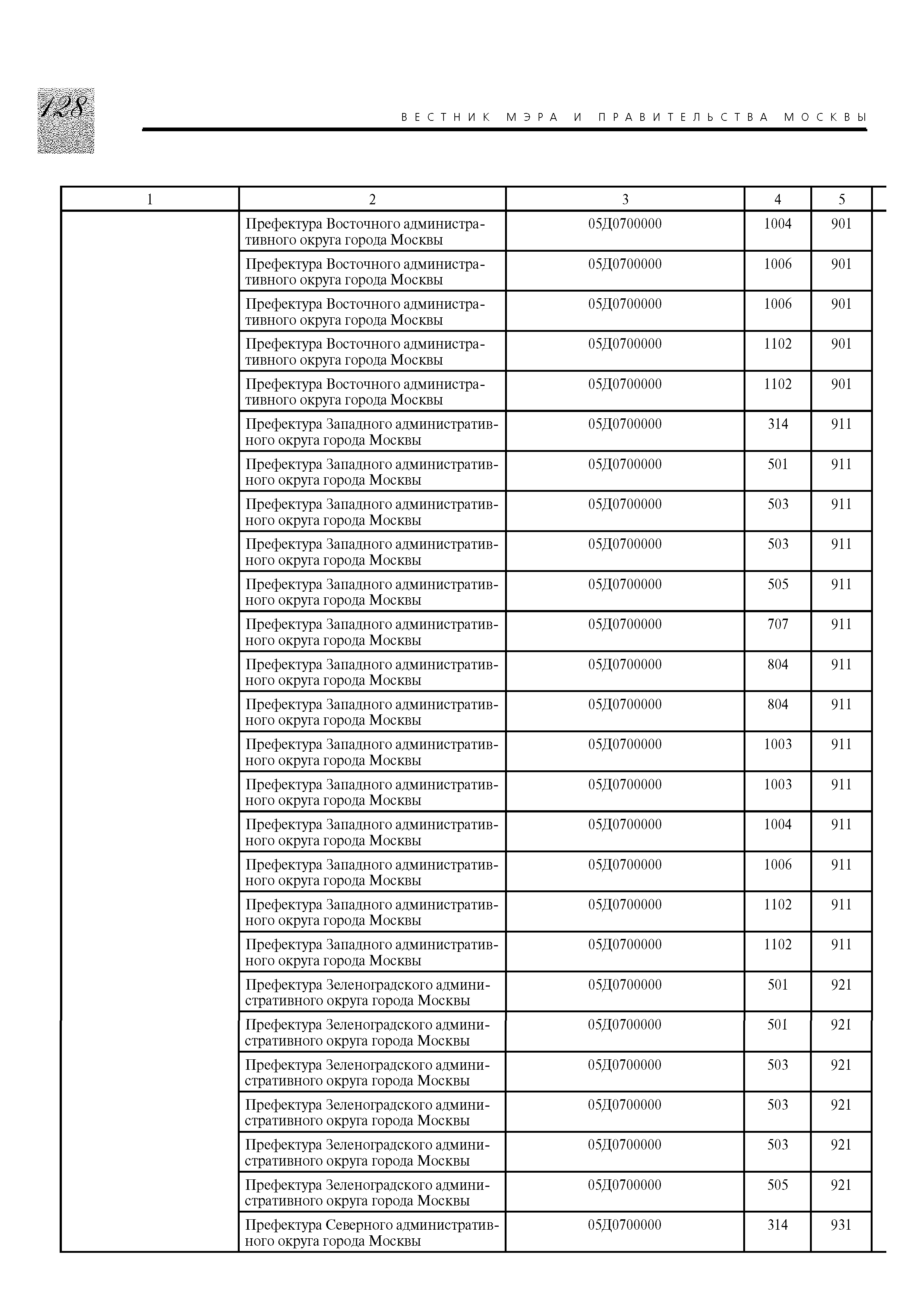 128

ВЕСТНИК МЭРА И ПРАВИТЕЛЬСТВА МОСКВЫ

| 1 | 2 | 3 | 4 | 5 |
|---|---|---|---|---|
| | Префектура Восточного административного округа города Москвы | 05Д0700000 | 1004 | 901 |
| | Префектура Восточного административного округа города Москвы | 05Д0700000 | 1006 | 901 |
| | Префектура Восточного административного округа города Москвы | 05Д0700000 | 1006 | 901 |
| | Префектура Восточного административного округа города Москвы | 05Д0700000 | 1102 | 901 |
| | Префектура Восточного административного округа города Москвы | 05Д0700000 | 1102 | 901 |
| | Префектура Западного административного округа города Москвы | 05Д0700000 | 314 | 911 |
| | Префектура Западного административного округа города Москвы | 05Д0700000 | 501 | 911 |
| | Префектура Западного административного округа города Москвы | 05Д0700000 | 503 | 911 |
| | Префектура Западного административного округа города Москвы | 05Д0700000 | 503 | 911 |
| | Префектура Западного административного округа города Москвы | 05Д0700000 | 505 | 911 |
| | Префектура Западного административного округа города Москвы | 05Д0700000 | 707 | 911 |
| | Префектура Западного административного округа города Москвы | 05Д0700000 | 804 | 911 |
| | Префектура Западного административного округа города Москвы | 05Д0700000 | 804 | 911 |
| | Префектура Западного административного округа города Москвы | 05Д0700000 | 1003 | 911 |
| | Префектура Западного административного округа города Москвы | 05Д0700000 | 1003 | 911 |
| | Префектура Западного административного округа города Москвы | 05Д0700000 | 1004 | 911 |
| | Префектура Западного административного округа города Москвы | 05Д0700000 | 1006 | 911 |
| | Префектура Западного административного округа города Москвы | 05Д0700000 | 1102 | 911 |
| | Префектура Западного административного округа города Москвы | 05Д0700000 | 1102 | 911 |
| | Префектура Зеленоградского административного округа города Москвы | 05Д0700000 | 501 | 921 |
| | Префектура Зеленоградского административного округа города Москвы | 05Д0700000 | 501 | 921 |
| | Префектура Зеленоградского административного округа города Москвы | 05Д0700000 | 503 | 921 |
| | Префектура Зеленоградского административного округа города Москвы | 05Д0700000 | 503 | 921 |
| | Префектура Зеленоградского административного округа города Москвы | 05Д0700000 | 503 | 921 |
| | Префектура Зеленоградского административного округа города Москвы | 05Д0700000 | 505 | 921 |
| | Префектура Северного административного округа города Москвы | 05Д0700000 | 314 | 931 |